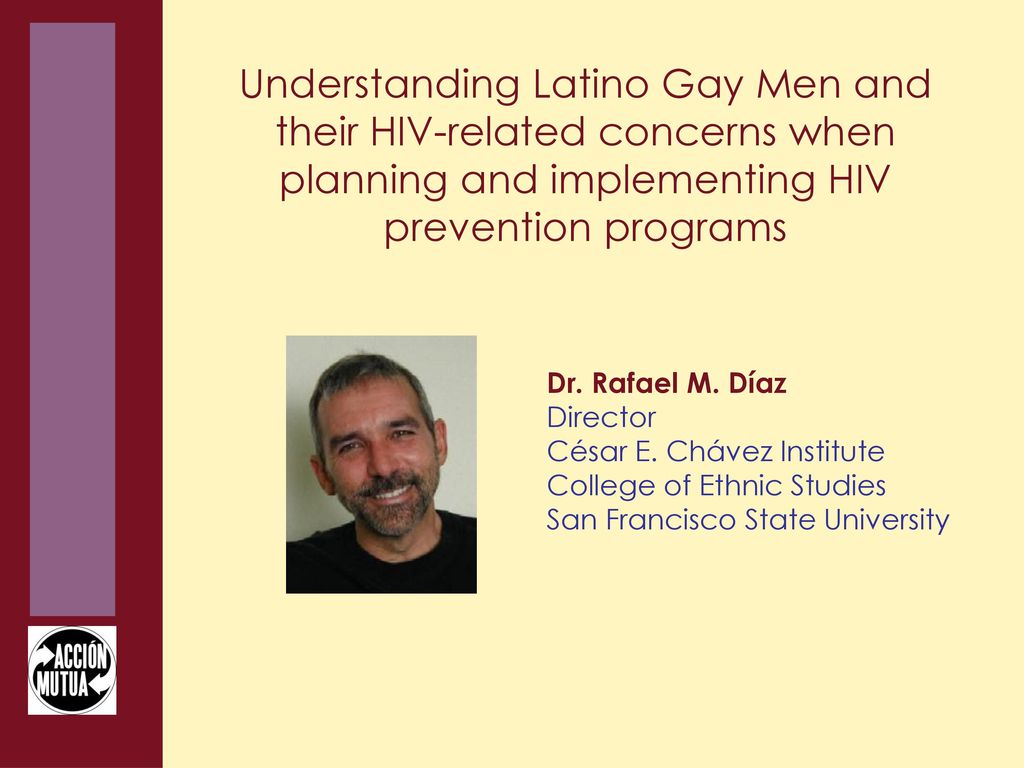 Understanding Latino Gay Men and their HIV-related concerns when planning and implementing HIV prevention programs

Dr. Rafael M. Díaz
Director
César E. Chávez Institute
College of Ethnic Studies
San Francisco State University

ACCIÓN MUTUA